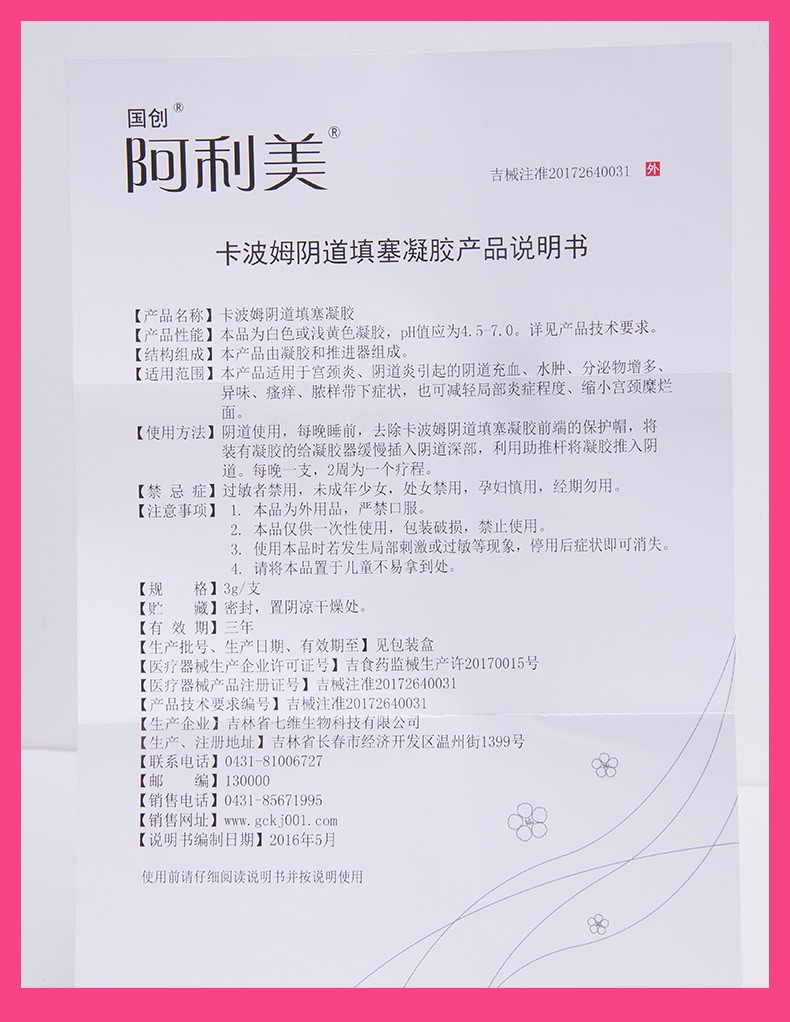 国创®
阿利美®

吉械注准20172640031 外

卡波姆阴道填塞凝胶产品说明书

【产品名称】卡波姆阴道填塞凝胶
【产品性能】本品为白色或浅黄色凝胶，pH值应为4.5-7.0。详见产品技术要求。
【结构组成】本产品由凝胶和推进器组成。
【适用范围】本产品适用于宫颈炎、阴道炎引起的阴道充血、水肿、分泌物增多、异味、瘙痒、脓样带下症状，也可减轻局部炎症程度、缩小宫颈糜烂面。
【使用方法】阴道使用，每晚睡前，去除卡波姆阴道填塞凝胶前端的保护帽，将装有凝胶的给凝胶器缓慢插入阴道深部，利用助推杆将凝胶推入阴道。每晚一支，2周为一个疗程。
【禁 忌 症】过敏者禁用，未成年少女，处女禁用，孕妇慎用，经期勿用。
【注意事项】1. 本品为外用品，严禁口服。
2. 本品仅供一次性使用，包装破损，禁止使用。
3. 使用本品时若发生局部刺激或过敏等现象，停用后症状即可消失。
4. 请将本品置于儿童不易拿到处。
【规 格】3g/支
【贮 藏】密封，置阴凉干燥处。
【有 效 期】三年
【生产批号、生产日期、有效期至】见包装盒
【医疗器械生产企业许可证号】吉食药监械生产许20170015号
【医疗器械产品注册证号】吉械注准20172640031
【产品技术要求编号】吉械注准20172640031
【生产企业】吉林省七维生物科技有限公司
【生产、注册地址】吉林省长春市经济开发区温州街1399号
【联系电话】0431-81006727
【邮 编】130000
【销售电话】0431-85671995
【销售网址】www.gckj001.com
【说明书编制日期】2016年5月

使用前请仔细阅读说明书并按说明使用